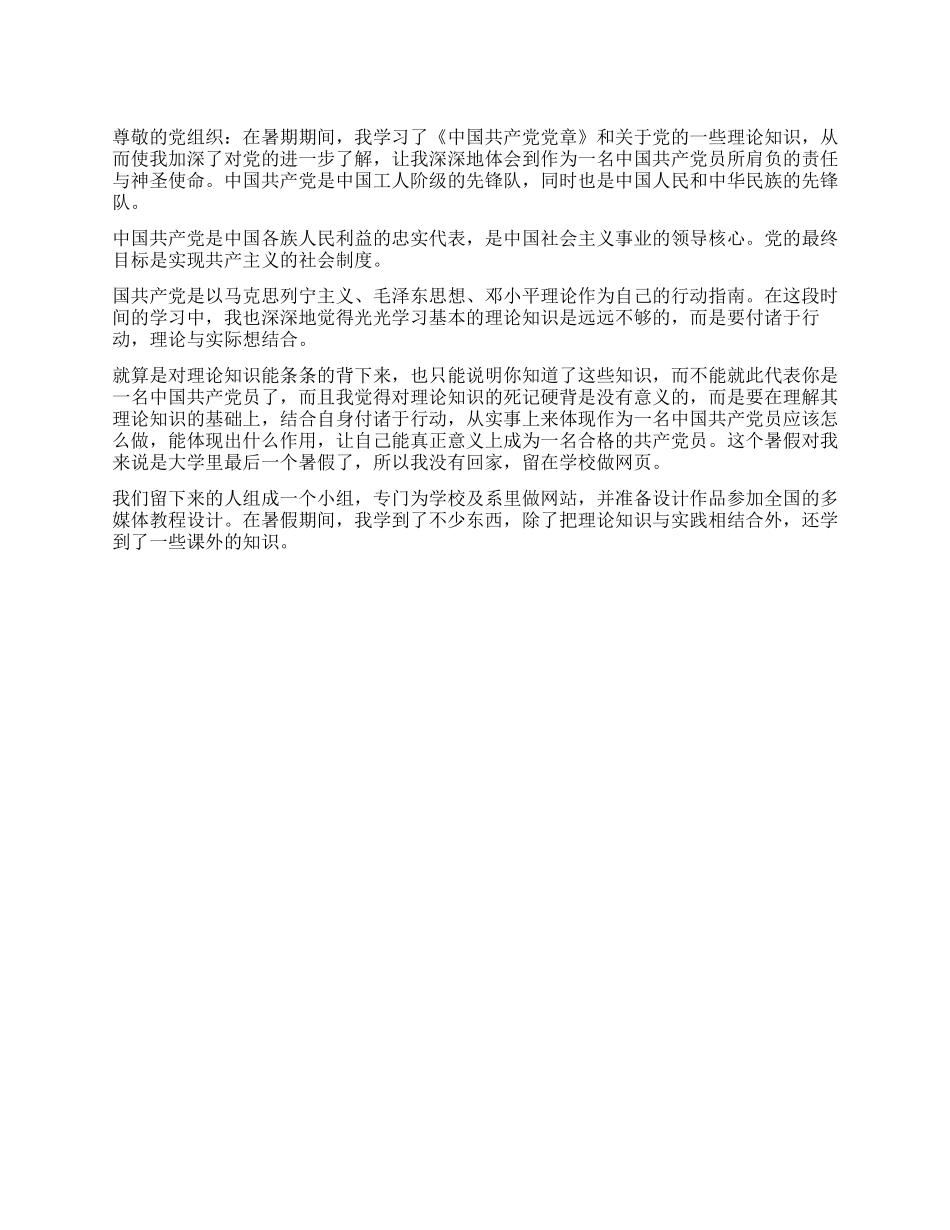 尊敬的党组织：在暑期期间，我学习了《中国共产党党章》和关于党的一些理论知识，从而使我加深了对党的进一步了解，让我深深地体会到作为一名中国共产党员所肩负的责任与神圣使命。中国共产党是中国工人阶级的先锋队，同时也是中国人民和中华民族的先锋队。

中国共产党是中国各族人民利益的忠实代表，是中国社会主义事业的领导核心。党的最终目标是实现共产主义的社会制度。

国共产党是以马克思列宁主义、毛泽东思想、邓小平理论作为自己的行动指南。在这段时间的学习中，我也深深地觉得光光学习基本的理论知识是远远不够的，而是要付诸于行动，理论与实际想结合。

就算是对理论知识能条条的背下来，也只能说明你知道了这些知识，而不能就此代表你是一名中国共产党员了，而且我觉得对理论知识的死记硬背是没有意义的，而是要在理解其理论知识的基础上，结合自身付诸于行动，从实事上来体现作为一名中国共产党员应该怎么做，能体现出什么作用，让自己能真正意义上成为一名合格的共产党员。这个暑假对我来说是大学里最后一个暑假了，所以我没有回家，留在学校做网页。

我们留下来的人组成一个小组，专门为学校及系里做网站，并准备设计作品参加全国的多媒体教程设计。在暑假期间，我学到了不少东西，除了把理论知识与实践相结合外，还学到了一些课外的知识。